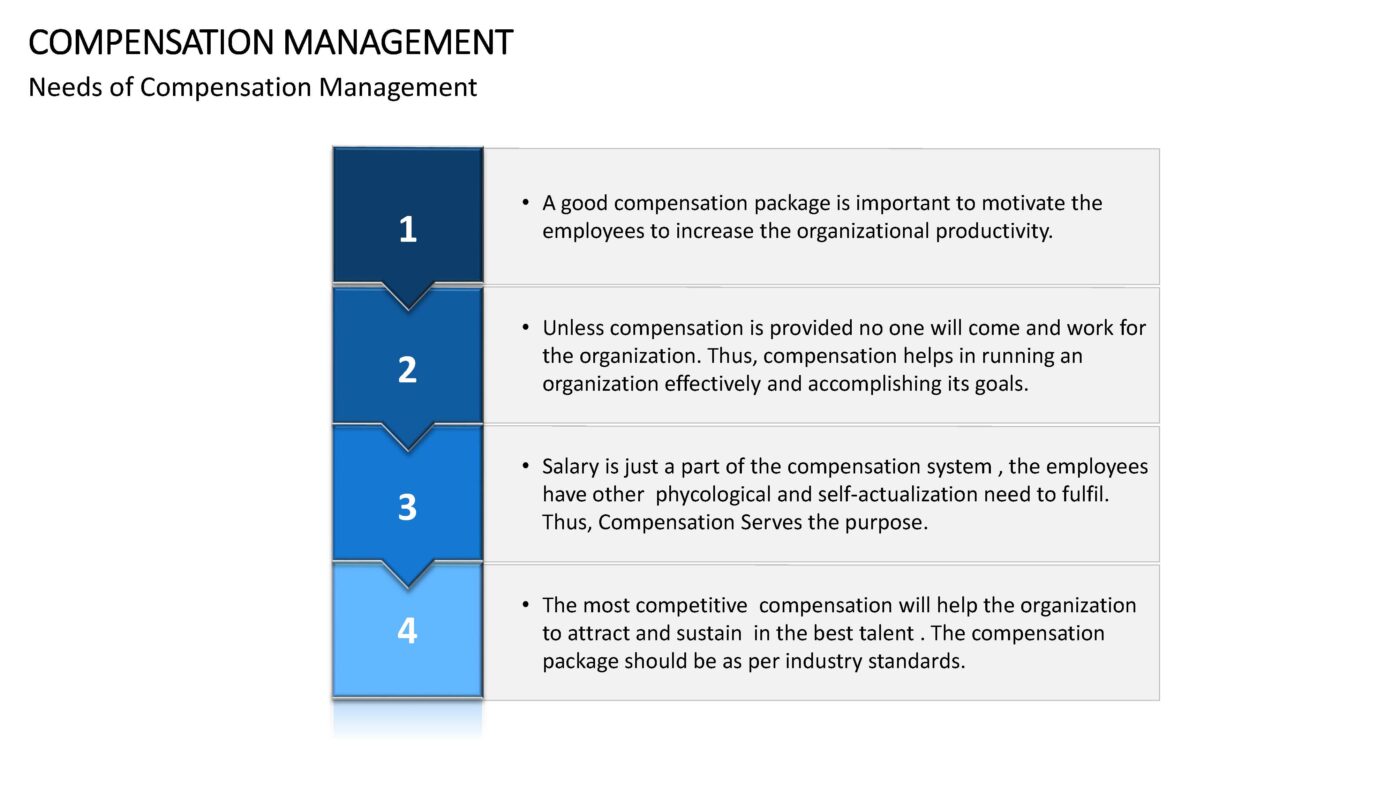 COMPENSATION MANAGEMENT

Needs of Compensation Management

1

• A good compensation package is important to motivate the employees to increase the organizational productivity.

2

• Unless compensation is provided no one will come and work for the organization. Thus, compensation helps in running an organization effectively and accomplishing its goals.

3

• Salary is just a part of the compensation system , the employees have other phycological and self-actualization need to fulfil. Thus, Compensation Serves the purpose.

4

• The most competitive compensation will help the organization to attract and sustain in the best talent . The compensation package should be as per industry standards.